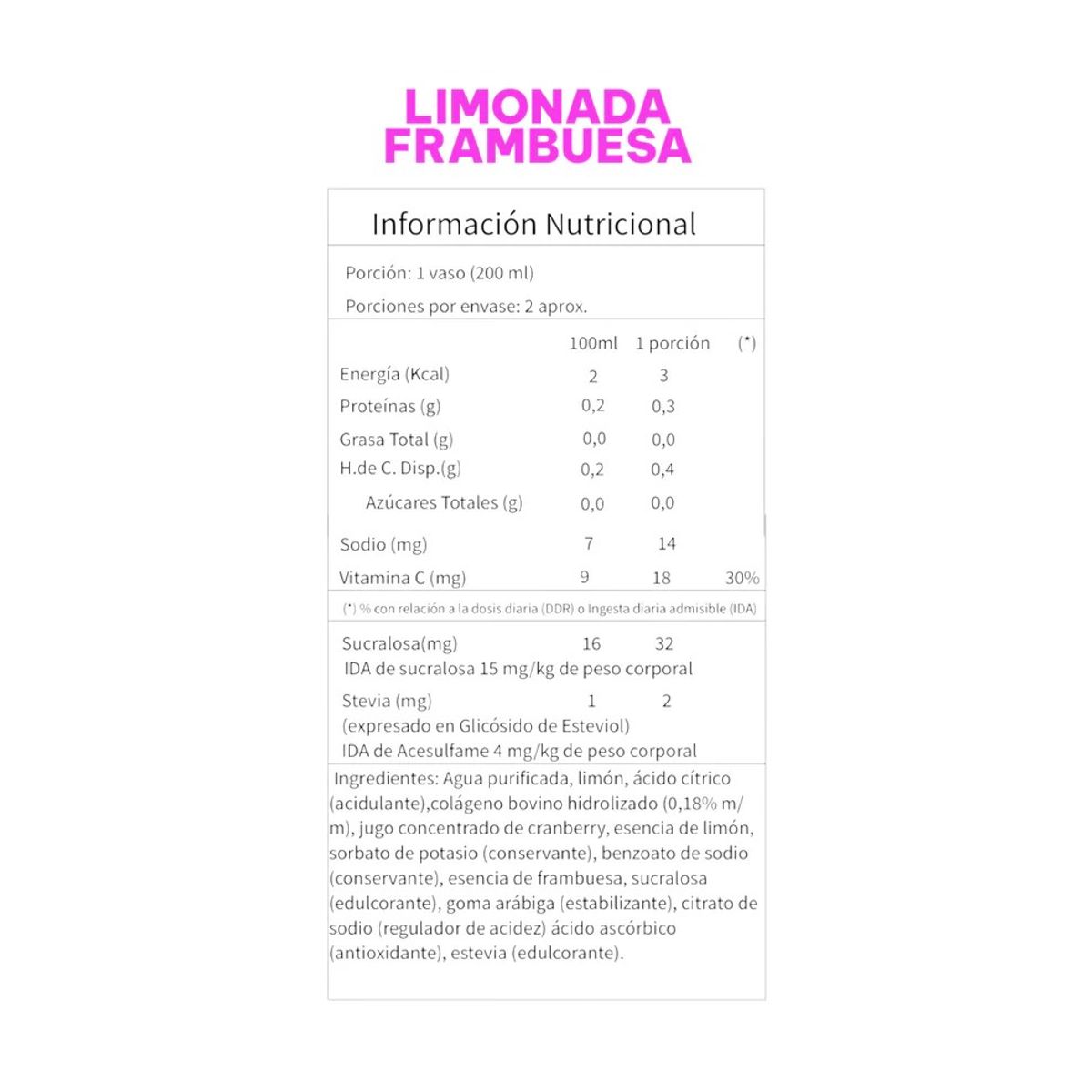 LIMONADA FRAMBUESA

Información Nutricional

Porción: 1 vaso (200 ml)

Porciones por envase: 2 aprox.

| | 100ml | 1 porción | (*) |
|---|---|---|---|
| Energía (Kcal) | 2 | 3 | |
| Proteínas (g) | 0,2 | 0,3 | |
| Grasa Total (g) | 0,0 | 0,0 | |
| H.de C. Disp.(g) | 0,2 | 0,4 | |
| Azúcares Totales (g) | 0,0 | 0,0 | |
| Sodio (mg) | 7 | 14 | |
| Vitamina C (mg) | 9 | 18 | 30% |

(*) % con relación a la dosis diaria (DDR) o Ingesta diaria admisible (IDA)

| | | |
|---|---|---|
| Sucralosa(mg) | 16 | 32 |
| IDA de sucralosa 15 mg/kg de peso corporal | | |
| Stevia (mg) | 1 | 2 |
| (expresado en Glicósido de Esteviol) | | |
| IDA de Acesulfame 4 mg/kg de peso corporal | | |

Ingredientes: Agua purificada, limón, ácido cítrico (acidulante),colágeno bovino hidrolizado (0,18% m/m), jugo concentrado de cranberry, esencia de limón, sorbato de potasio (conservante), benzoato de sodio (conservante), esencia de frambuesa, sucralosa (edulcorante), goma arábiga (estabilizante), citrato de sodio (regulador de acidez) ácido ascórbico (antioxidante), estevia (edulcorante).